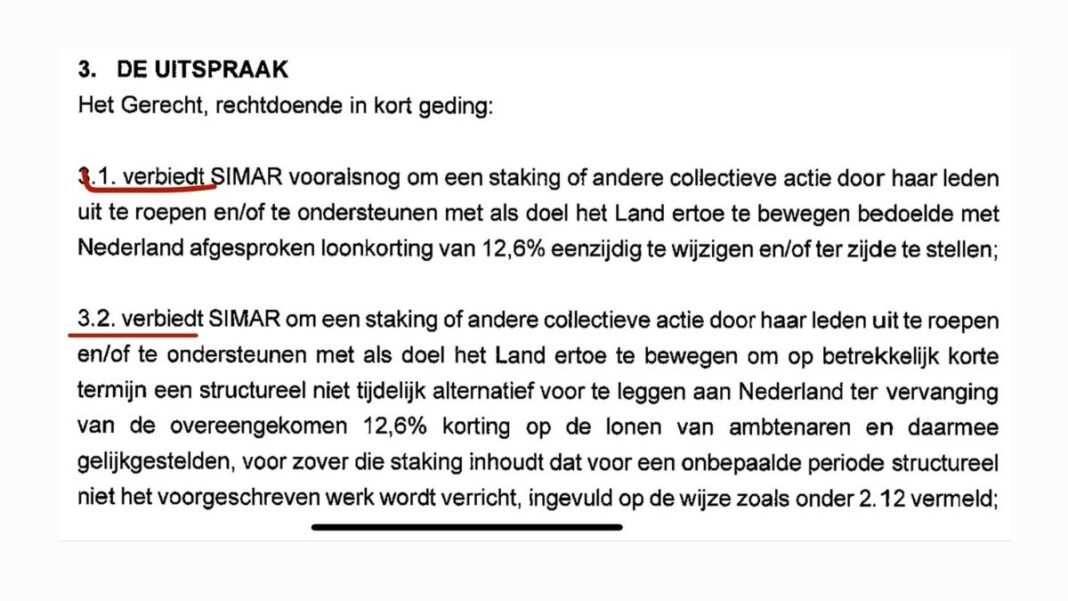 3. DE UITSPRAAK
Het Gerecht, rechtdoende in kort geding:

3.1. verbiedt SIMAR vooralsnog om een staking of andere collectieve actie door haar leden uit te roepen en/of te ondersteunen met als doel het Land ertoe te bewegen bedoelde met Nederland afgesproken loonkorting van 12,6% eenzijdig te wijzigen en/of ter zijde te stellen;

3.2. verbiedt SIMAR om een staking of andere collectieve actie door haar leden uit te roepen en/of te ondersteunen met als doel het Land ertoe te bewegen om op betrekkelijk korte termijn een structureel niet tijdelijk alternatief voor te leggen aan Nederland ter vervanging van de overeengekomen 12,6% korting op de lonen van ambtenaren en daarmee gelijkgestelden, voor zover die staking inhoudt dat voor een onbepaalde periode structureel niet het voorgeschreven werk wordt verricht, ingevuld op de wijze zoals onder 2.12 vermeld;